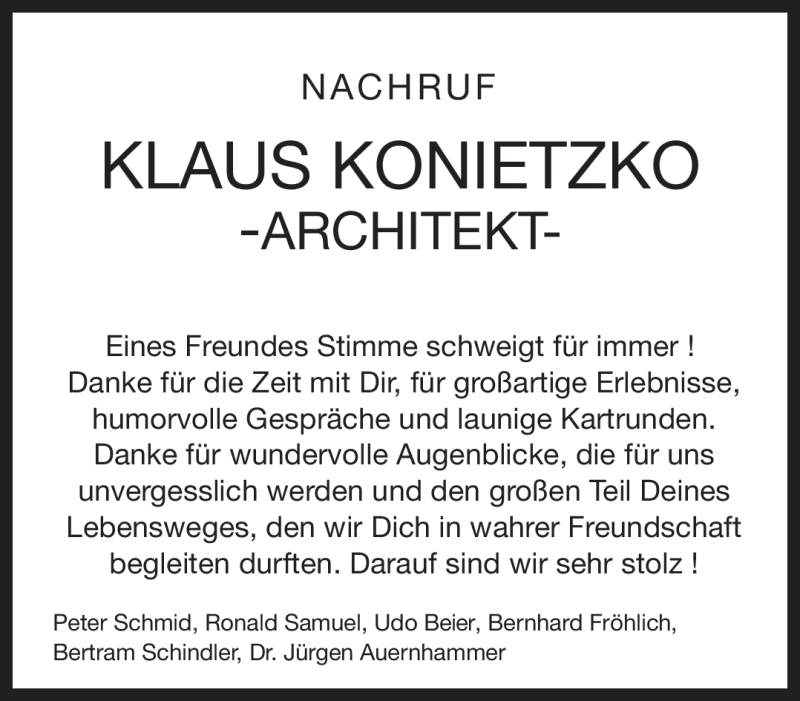 NACHRUF

KLAUS KONIETZKO
-ARCHITEKT-

Eines Freundes Stimme schweigt für immer !
Danke für die Zeit mit Dir, für großartige Erlebnisse, humorvolle Gespräche und launige Kartrunden. Danke für wundervolle Augenblicke, die für uns unvergesslich werden und den großen Teil Deines Lebensweges, den wir Dich in wahrer Freundschaft begleiten durften. Darauf sind wir sehr stolz !

Peter Schmid, Ronald Samuel, Udo Beier, Bernhard Fröhlich, Bertram Schindler, Dr. Jürgen Auernhammer